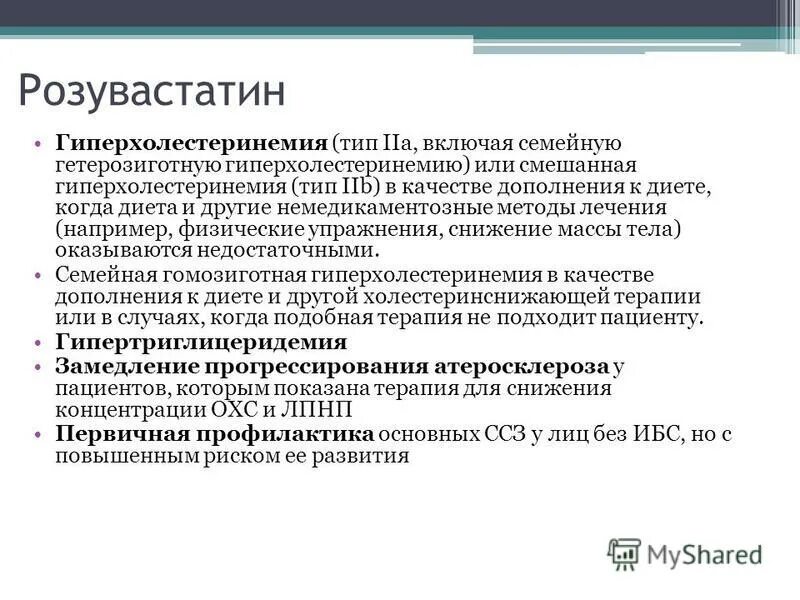 Розувастатин

• Гиперхолестеринемия (тип IIa, включая семейную гетерозиготную гиперхолестеринемию) или смешанная гиперхолестеринемия (тип IIb) в качестве дополнения к диете, когда диета и другие немедикаментозные методы лечения (например, физические упражнения, снижение массы тела) оказываются недостаточными.
• Семейная гомозиготная гиперхолестеринемия в качестве дополнения к диете и другой холестеринснижающей терапии или в случаях, когда подобная терапия не подходит пациенту.
• Гипертриглицеридемия
• Замедление прогрессирования атеросклероза у пациентов, которым показана терапия для снижения концентрации ОХС и ЛПНП
• Первичная профилактика основных ССЗ у лиц без ИБС, но с повышенным риском ее развития

MyShared